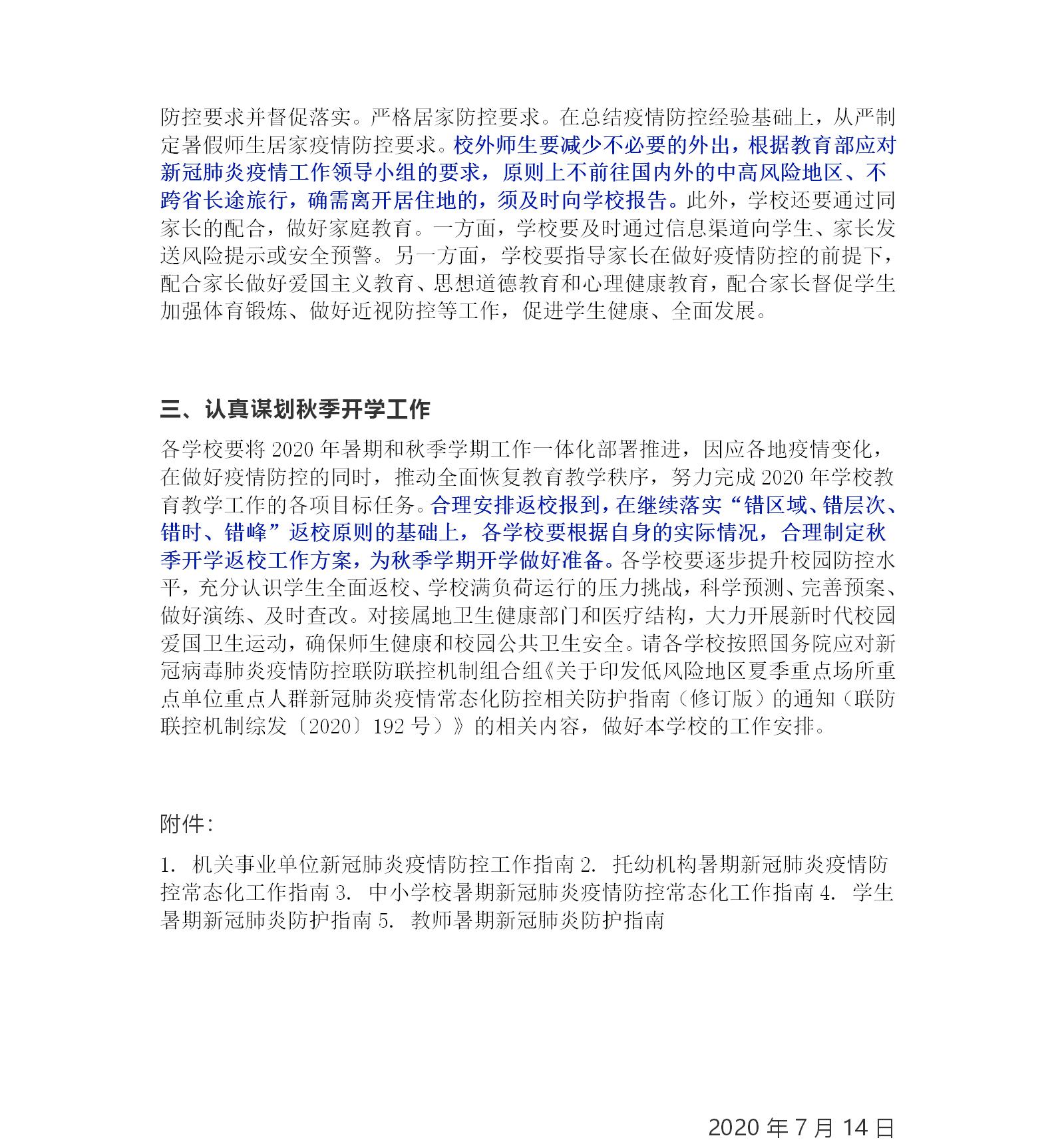 防控要求并督促落实。严格居家防控要求。在总结疫情防控经验基础上，从严制定暑假师生居家疫情防控要求。校外师生要减少不必要的外出，根据教育部应对新冠肺炎疫情工作领导小组的要求，原则上不前往国内外的中高风险地区、不跨省长途旅行，确需离开居住地的，须及时向学校报告。此外，学校还要通过同家长的配合，做好家庭教育。一方面，学校要及时通过信息渠道向学生、家长发送风险提示或安全预警。另一方面，学校要指导家长在做好疫情防控的前提下，配合家长做好爱国主义教育、思想道德教育和心理健康教育，配合家长督促学生加强体育锻炼、做好近视防控等工作，促进学生健康、全面发展。

三、认真谋划秋季开学工作

各学校要将 2020 年暑期和秋季学期工作一体化部署推进，因应各地疫情变化，在做好疫情防控的同时，推动全面恢复教育教学秩序，努力完成 2020 年学校教育教学工作的各项目标任务。合理安排返校报到，在继续落实“错区域、错层次、错时、错峰”返校原则的基础上，各学校要根据自身的实际情况，合理制定秋季开学返校工作方案，为秋季学期开学做好准备。各学校要逐步提升校园防控水平，充分认识学生全面返校、学校满负荷运行的压力挑战，科学预测、完善预案、做好演练、及时查改。对接属地卫生健康部门和医疗结构，大力开展新时代校园爱国卫生运动，确保师生健康和校园公共卫生安全。请各学校按照国务院应对新冠病毒肺炎疫情防控联防联控机制组合组《关于印发低风险地区夏季重点场所重点单位重点人群新冠肺炎疫情常态化防控相关防护指南（修订版）的通知（联防联控机制综发〔2020〕192 号）》的相关内容，做好本学校的工作安排。

附件：

1. 机关事业单位新冠肺炎疫情防控工作指南 2. 托幼机构暑期新冠肺炎疫情防控常态化工作指南 3. 中小学校暑期新冠肺炎疫情防控常态化工作指南 4. 学生暑期新冠肺炎防护指南 5. 教师暑期新冠肺炎防护指南

2020 年 7 月 14 日